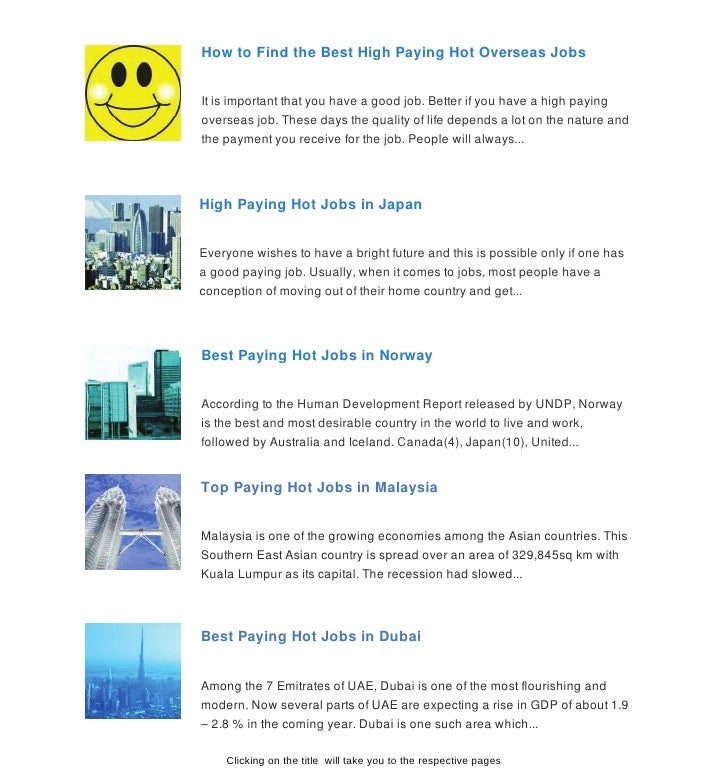 How to Find the Best High Paying Hot Overseas Jobs

It is important that you have a good job. Better if you have a high paying overseas job. These days the quality of life depends a lot on the nature and the payment you receive for the job. People will always...

High Paying Hot Jobs in Japan

Everyone wishes to have a bright future and this is possible only if one has a good paying job. Usually, when it comes to jobs, most people have a conception of moving out of their home country and get...

Best Paying Hot Jobs in Norway

According to the Human Development Report released by UNDP, Norway is the best and most desirable country in the world to live and work, followed by Australia and Iceland. Canada(4), Japan(10), United...

Top Paying Hot Jobs in Malaysia

Malaysia is one of the growing economies among the Asian countries. This Southern East Asian country is spread over an area of 329,845sq km with Kuala Lumpur as its capital. The recession had slowed...

Best Paying Hot Jobs in Dubai

Among the 7 Emitrates of UAE, Dubai is one of the most flourishing and modern. Now several parts of UAE are expecting a rise in GDP of about 1.9 – 2.8 % in the coming year. Dubai is one such area which...

Clicking on the title will take you to the respective pages